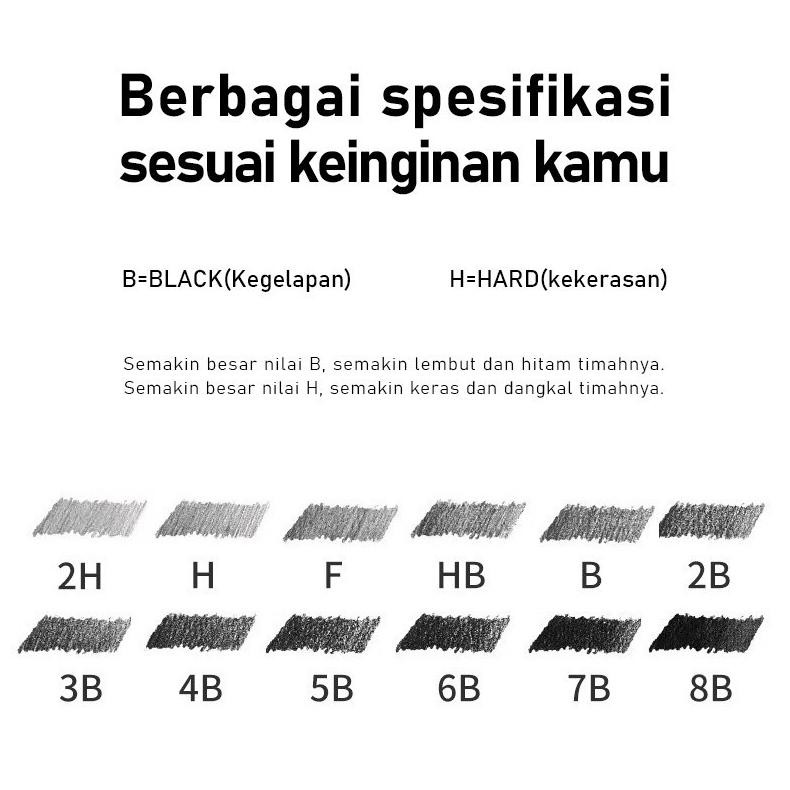 Berbagai spesifikasi sesuai keinginan kamu

B=BLACK(Kegelapan)

H=HARD(kekerasan)

Semakin besar nilai B, semakin lembut dan hitam timahnya.
Semakin besar nilai H, semakin keras dan dangkal timahnya.

2H H F HB B 2B

3B 4B 5B 6B 7B 8B